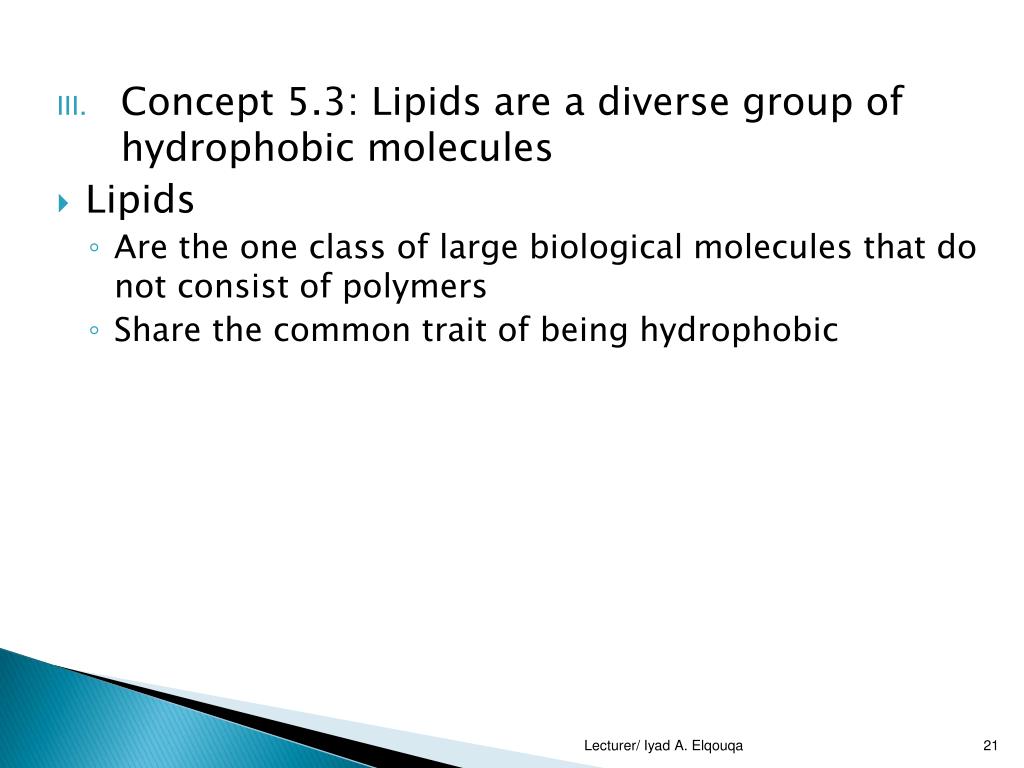 III. Concept 5.3: Lipids are a diverse group of hydrophobic molecules

Lipids

Are the one class of large biological molecules that do not consist of polymers

Share the common trait of being hydrophobic

Lecturer/ Iyad A. Elqouqa

21